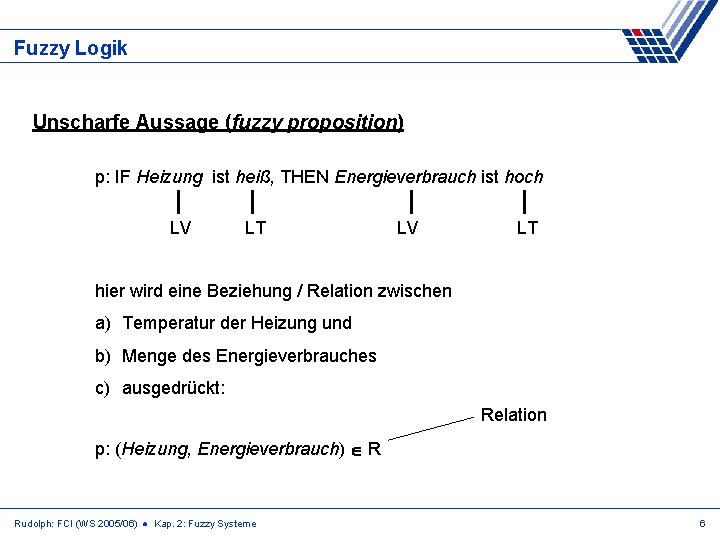 Fuzzy Logik

Unscharfe Aussage (fuzzy proposition)

p: IF Heizung ist heiß, THEN Energieverbrauch ist hoch

LV LT LV LT

hier wird eine Beziehung / Relation zwischen

a) Temperatur der Heizung und

b) Menge des Energieverbrauches

c) ausgedrückt:

Relation

p: (Heizung, Energieverbrauch) $\in$ R

Rudolph: FCI (WS 2005/06) ● Kap. 2: Fuzzy Systeme

6